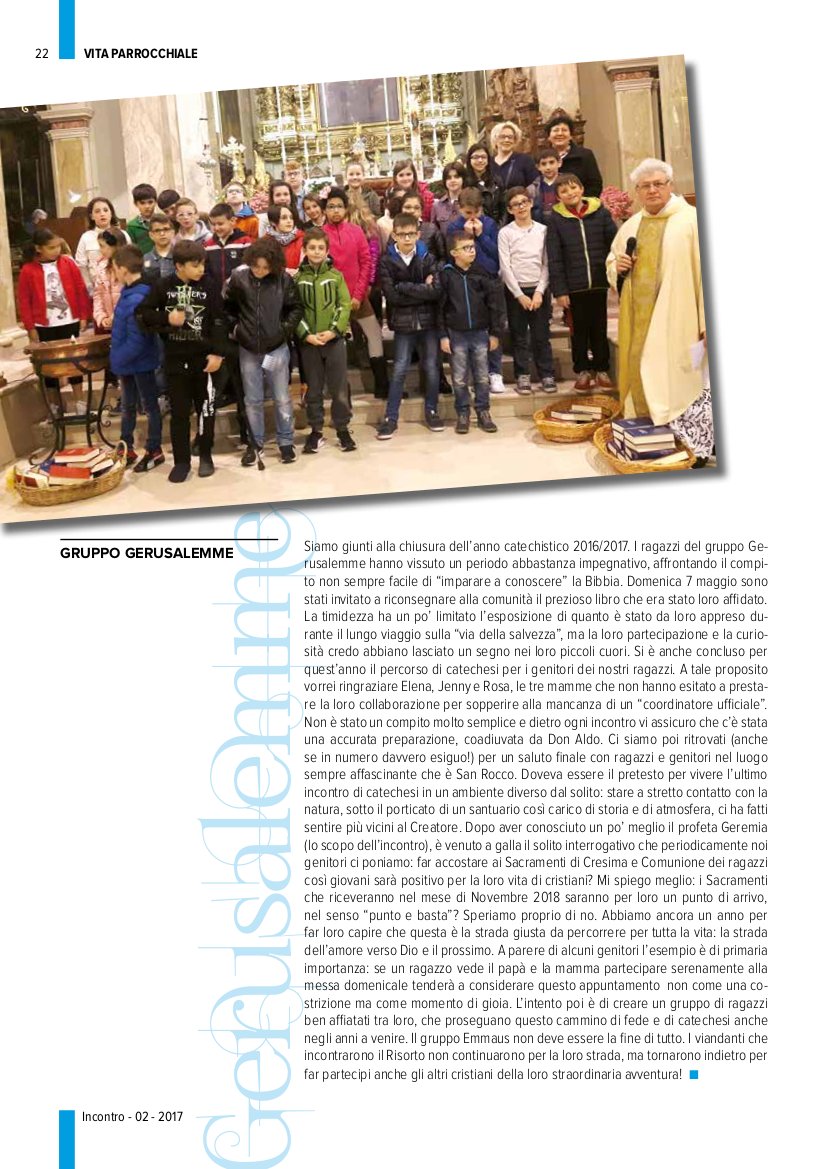 22 VITA PARROCCHIALE

GRUPPO GERUSALEMME

Gerusalemme

Siamo giunti alla chiusura dell'anno catechistico 2016/2017. I ragazzi del gruppo Gerusalemme hanno vissuto un periodo abbastanza impegnativo, affrontando il compito non sempre facile di "imparare a conoscere" la Bibbia. Domenica 7 maggio sono stati invitato a riconsegnare alla comunità il prezioso libro che era stato loro affidato. La timidezza ha un po' limitato l'esposizione di quanto è stato da loro appreso durante il lungo viaggio sulla "via della salvezza", ma la loro partecipazione e la curiosità credo abbiano lasciato un segno nei loro piccoli cuori. Si è anche concluso per quest'anno il percorso di catechesi per i genitori dei nostri ragazzi. A tale proposito vorrei ringraziare Elena, Jenny e Rosa, le tre mamme che non hanno esitato a prestare la loro collaborazione per sopperire alla mancanza di un "coordinatore ufficiale". Non è stato un compito molto semplice e dietro ogni incontro vi assicuro che c'è stata una accurata preparazione, coadiuvata da Don Aldo. Ci siamo poi ritrovati (anche se in numero davvero esiguo!) per un saluto finale con ragazzi e genitori nel luogo sempre affascinante che è San Rocco. Doveva essere il pretesto per vivere l'ultimo incontro di catechesi in un ambiente diverso dal solito: stare a stretto contatto con la natura, sotto il porticato di un santuario così carico di storia e di atmosfera, ci ha fatti sentire più vicini al Creatore. Dopo aver conosciuto un po' meglio il profeta Geremia (lo scopo dell'incontro), è venuto a galla il solito interrogativo che periodicamente noi genitori ci poniamo: far accostare ai Sacramenti di Cresima e Comunione dei ragazzi così giovani sarà positivo per la loro vita di cristiani? Mi spiego meglio: i Sacramenti che riceveranno nel mese di Novembre 2018 saranno per loro un punto di arrivo, nel senso "punto e basta"? Speriamo proprio di no. Abbiamo ancora un anno per far loro capire che questa è la strada giusta da percorrere per tutta la vita: la strada dell'amore verso Dio e il prossimo. A parere di alcuni genitori l'esempio è di primaria importanza: se un ragazzo vede il papà e la mamma partecipare serenamente alla messa domenicale tenderà a considerare questo appuntamento non come una costrizione ma come momento di gioia. L'intento poi è di creare un gruppo di ragazzi ben affiatati tra loro, che proseguano questo cammino di fede e di catechesi anche negli anni a venire. Il gruppo Emmaus non deve essere la fine di tutto. I viandanti che incontrarono il Risorto non continuarono per la loro strada, ma tornarono indietro per far partecipi anche gli altri cristiani della loro straordinaria avventura!

Incontro - 02 - 2017